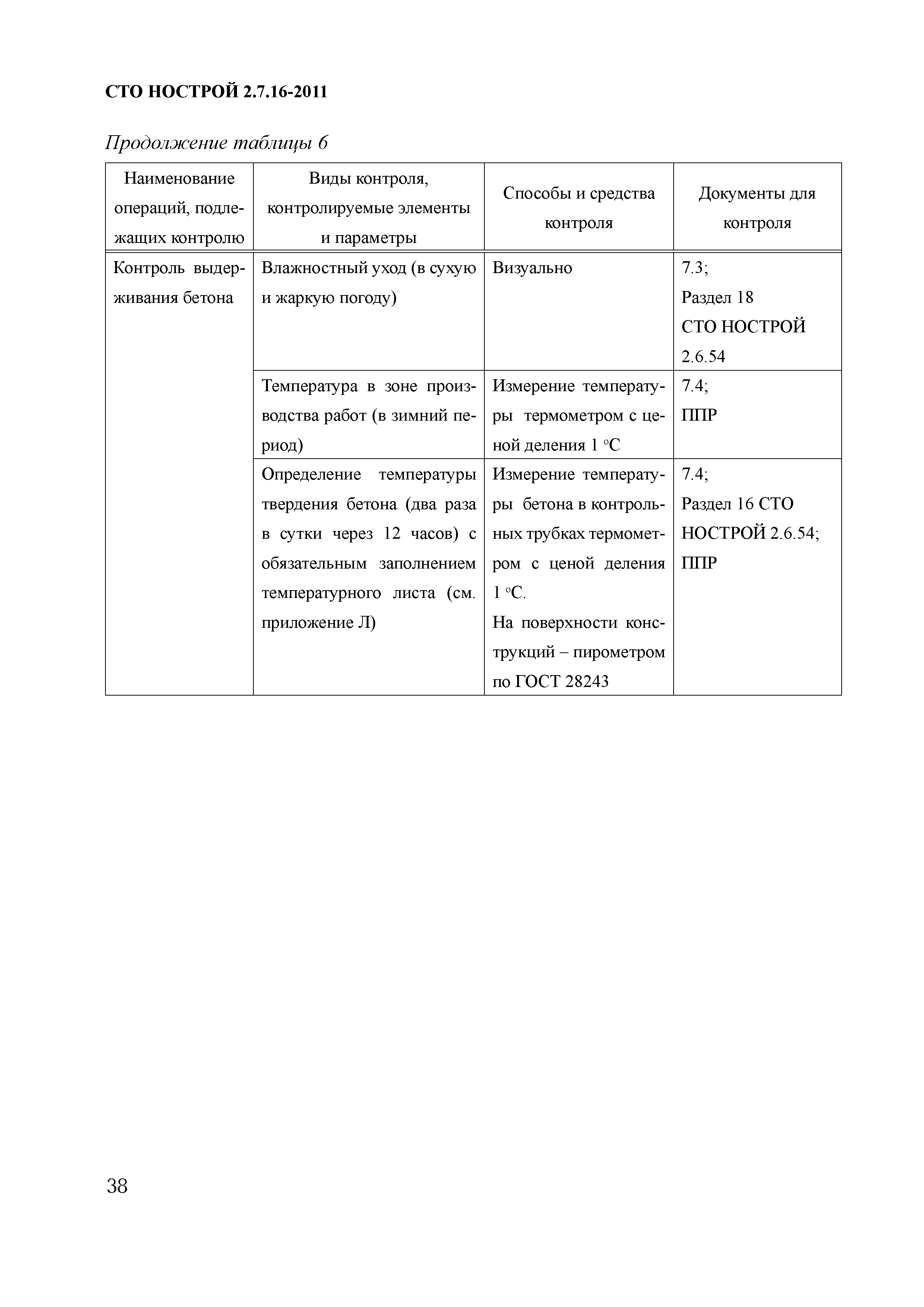 СТО НОСТРОЙ 2.7.16-2011

Продолжение таблицы 6

| Наименование операций, подлежащих контролю | Виды контроля, контролируемые элементы и параметры | Способы и средства контроля | Документы для контроля |
|---|---|---|---|
| Контроль выдерживания бетона | Влажностный уход (в сухую и жаркую погоду) | Визуально | 7.3; Раздел 18 СТО НОСТРОЙ 2.6.54 |
| | Температура в зоне производства работ (в зимний период) | Измерение температуры термометром с ценой деления 1 °С | 7.4; ППР |
| | Определение температуры твердения бетона (два раза в сутки через 12 часов) с обязательным заполнением температурного листа (см. приложение Л) | Измерение температуры бетона в контрольных трубках термометром с ценой деления 1 °С. На поверхности конструкций – пирометром по ГОСТ 28243 | 7.4; Раздел 16 СТО НОСТРОЙ 2.6.54; ППР |

38